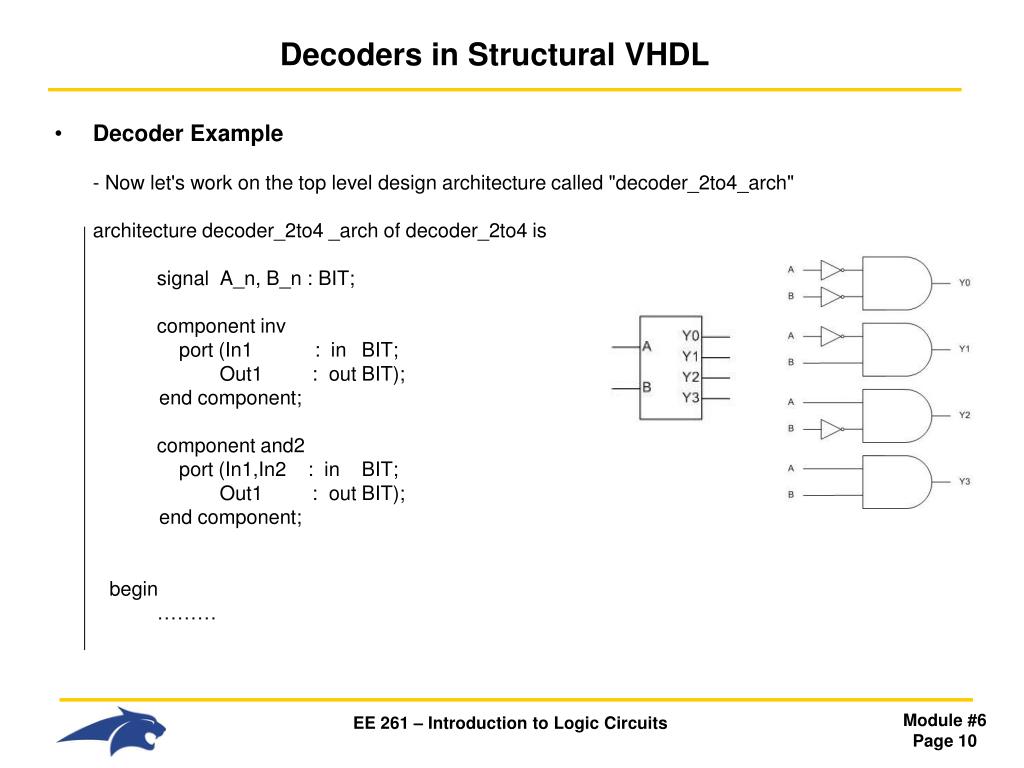 Decoders in Structural VHDL

• Decoder Example

- Now let's work on the top level design architecture called "decoder_2to4_arch"

architecture decoder_2to4 _arch of decoder_2to4 is

signal A_n, B_n : BIT;

component inv
port (In1 : in BIT;
Out1 : out BIT);
end component;

component and2
port (In1,In2 : in BIT;
Out1 : out BIT);
end component;

begin
………

A
B
Y0
Y1
Y2
Y3

A
B
Y0
A
B
Y1
A
B
Y2
A
B
Y3

EE 261 – Introduction to Logic Circuits

Module #6
Page 10